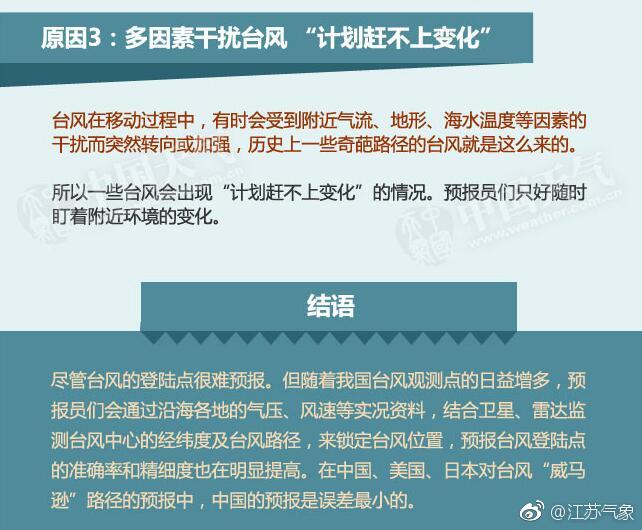 原因3：多因素干扰台风 “计划赶不上变化”

台风在移动过程中，有时会受到附近气流、地形、海水温度等因素的干扰而突然转向或加强，历史上一些奇葩路径的台风就是这么来的。

所以一些台风会出现“计划赶不上变化”的情况。预报员们只好随时盯着附近环境的变化。

结语

尽管台风的登陆点很难预报。但随着我国台风观测点的日益增多，预报员们会通过沿海各地的气压、风速等实况资料，结合卫星、雷达监测台风中心的经纬度及台风路径，来锁定台风位置，预报台风登陆点的准确率和精细度也在明显提高。在中国、美国、日本对台风“威马逊”路径的预报中，中国的预报是误差最小的。

@江苏气象

中国天气 www.weather.com.cn